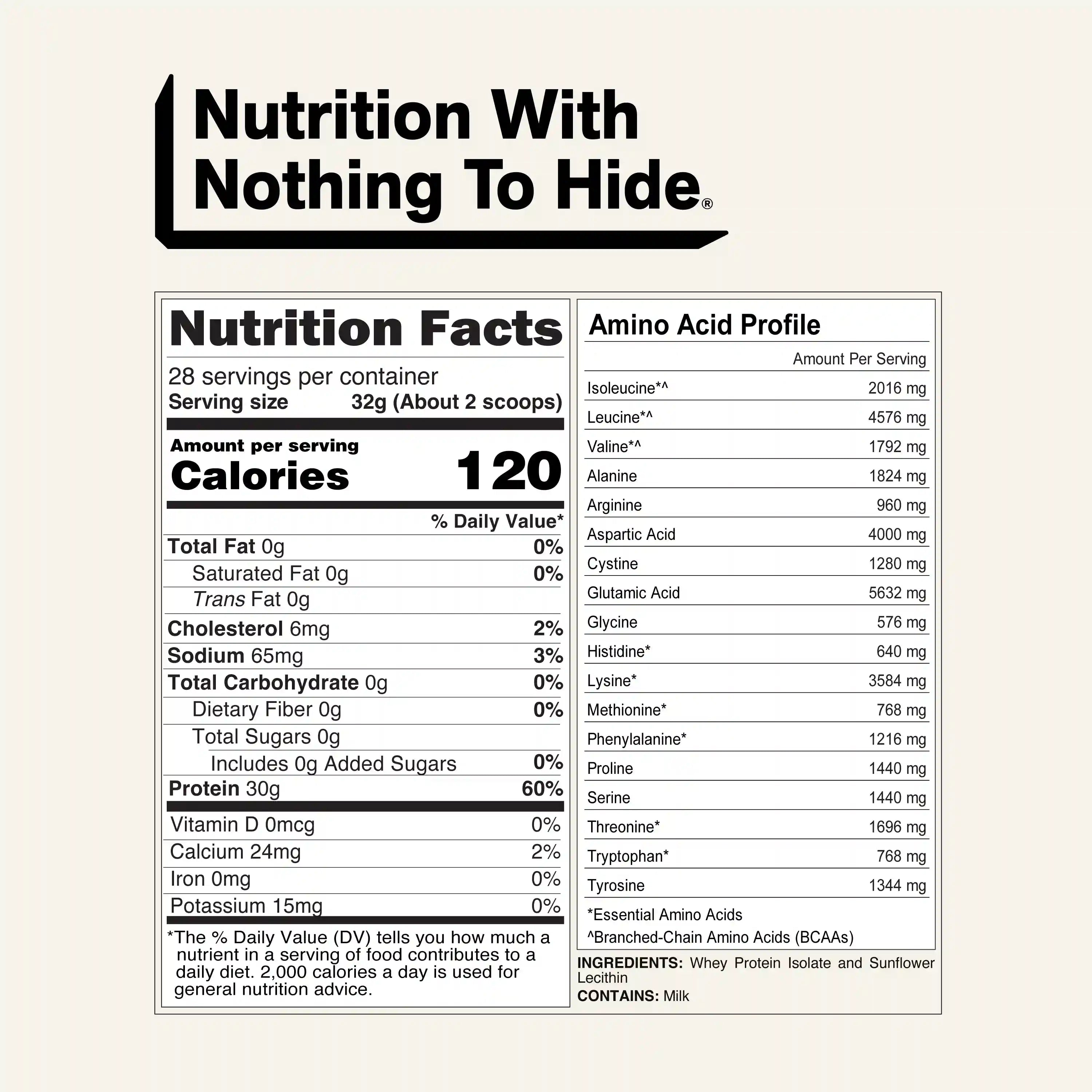 Nutrition With
Nothing To Hide®

Nutrition Facts

28 servings per container
Serving size 32g (About 2 scoops)

Amount per serving
Calories 120

% Daily Value*

Total Fat 0g 0%
Saturated Fat 0g 0%
Trans Fat 0g
Cholesterol 6mg 2%
Sodium 65mg 3%
Total Carbohydrate 0g 0%
Dietary Fiber 0g 0%
Total Sugars 0g
Includes 0g Added Sugars 0%
Protein 30g 60%

Vitamin D 0mcg 0%
Calcium 24mg 2%
Iron 0mg 0%
Potassium 15mg 0%

*The % Daily Value (DV) tells you how much a nutrient in a serving of food contributes to a daily diet. 2,000 calories a day is used for general nutrition advice.

Amino Acid Profile

Amount Per Serving
Isoleucine*^ 2016 mg
Leucine*^ 4576 mg
Valine*^ 1792 mg
Alanine 1824 mg
Arginine 960 mg
Aspartic Acid 4000 mg
Cystine 1280 mg
Glutamic Acid 5632 mg
Glycine 576 mg
Histidine* 640 mg
Lysine* 3584 mg
Methionine* 768 mg
Phenylalanine* 1216 mg
Proline 1440 mg
Serine 1440 mg
Threonine* 1696 mg
Tryptophan* 768 mg
Tyrosine 1344 mg

*Essential Amino Acids
^Branched-Chain Amino Acids (BCAAs)

INGREDIENTS: Whey Protein Isolate and Sunflower Lecithin
CONTAINS: Milk